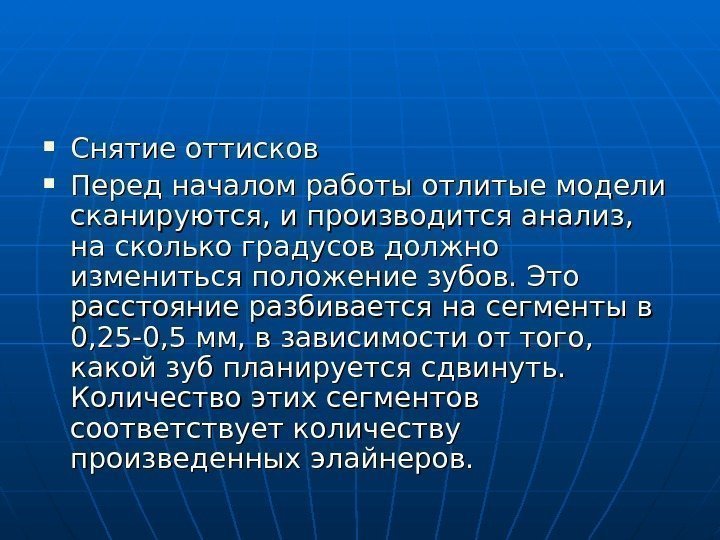 • Снятие оттисков
• Перед началом работы отлитые модели сканируются, и производится анализ, на сколько градусов должно измениться положение зубов. Это расстояние разбивается на сегменты в 0,25-0,5 мм, в зависимости от того, какой зуб планируется сдвинуть. Количество этих сегментов соответствует количеству произведенных элайнеров.